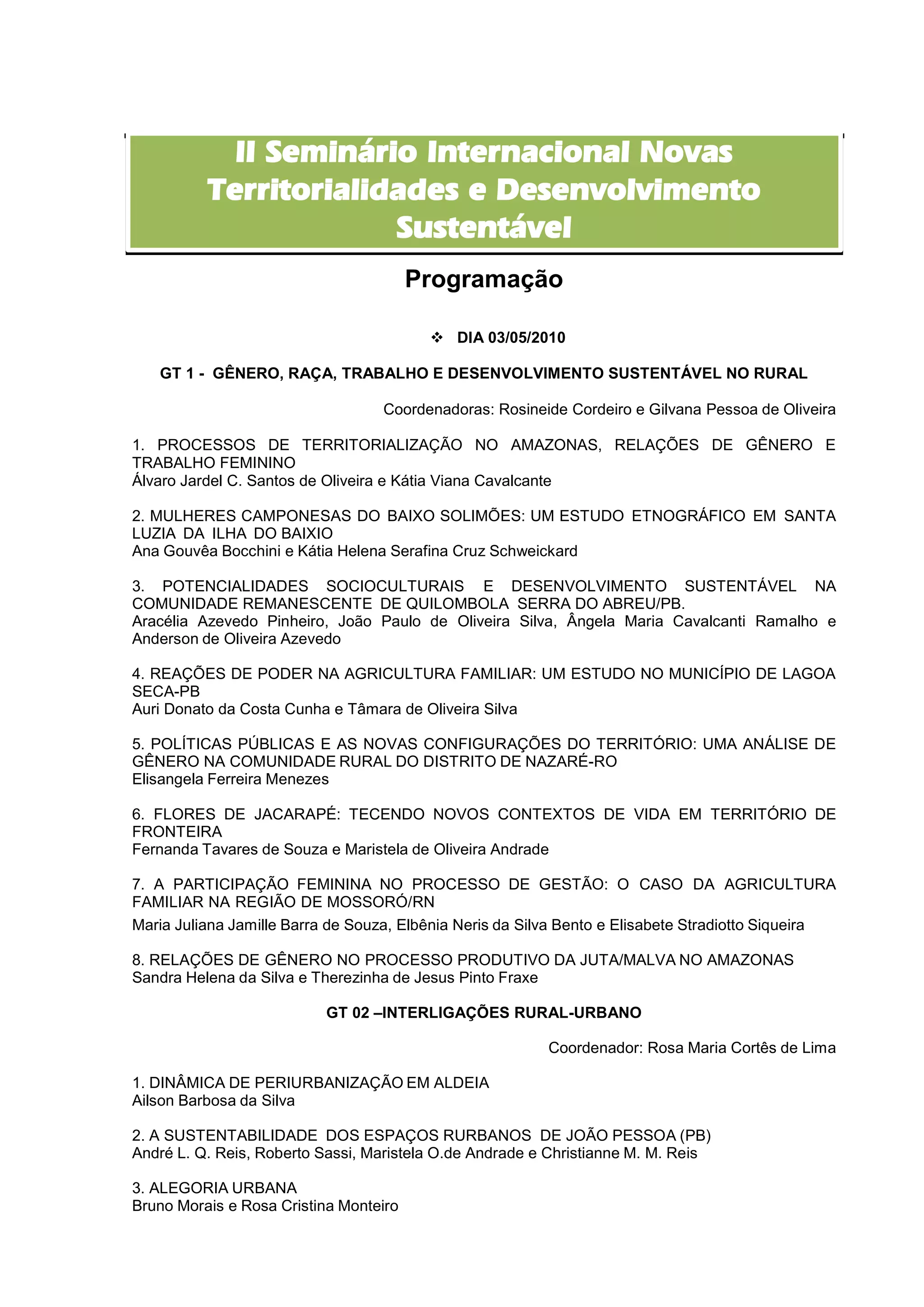 II Seminário Internacional Novas Territorialidades e Desenvolvimento Sustentável

Programação

❖ DIA 03/05/2010

GT 1 - GÊNERO, RAÇA, TRABALHO E DESENVOLVIMENTO SUSTENTÁVEL NO RURAL

Coordenadoras: Rosineide Cordeiro e Gilvana Pessoa de Oliveira

1. PROCESSOS DE TERRITORIALIZAÇÃO NO AMAZONAS, RELAÇÕES DE GÊNERO E TRABALHO FEMININO
Álvaro Jardel C. Santos de Oliveira e Kátia Viana Cavalcante

2. MULHERES CAMPONESAS DO BAIXO SOLIMÕES: UM ESTUDO ETNOGRÁFICO EM SANTA LUZIA DA ILHA DO BAIXIO
Ana Gouvêa Bocchini e Kátia Helena Serafina Cruz Schweickard

3. POTENCIALIDADES SOCIOCULTURAIS E DESENVOLVIMENTO SUSTENTÁVEL NA COMUNIDADE REMANESCENTE DE QUILOMBOLA SERRA DO ABREU/PB.
Aracélia Azevedo Pinheiro, João Paulo de Oliveira Silva, Ângela Maria Cavalcanti Ramalho e Anderson de Oliveira Azevedo

4. REAÇÕES DE PODER NA AGRICULTURA FAMILIAR: UM ESTUDO NO MUNICÍPIO DE LAGOA SECA-PB
Auri Donato da Costa Cunha e Tâmara de Oliveira Silva

5. POLÍTICAS PÚBLICAS E AS NOVAS CONFIGURAÇÕES DO TERRITÓRIO: UMA ANÁLISE DE GÊNERO NA COMUNIDADE RURAL DO DISTRITO DE NAZARÉ-RO
Elisangela Ferreira Menezes

6. FLORES DE JACARAPÉ: TECENDO NOVOS CONTEXTOS DE VIDA EM TERRITÓRIO DE FRONTEIRA
Fernanda Tavares de Souza e Maristela de Oliveira Andrade

7. A PARTICIPAÇÃO FEMININA NO PROCESSO DE GESTÃO: O CASO DA AGRICULTURA FAMILIAR NA REGIÃO DE MOSSORÓ/RN
Maria Juliana Jamille Barra de Souza, Elbênia Neris da Silva Bento e Elisabete Stradiotto Siqueira

8. RELAÇÕES DE GÊNERO NO PROCESSO PRODUTIVO DA JUTA/MALVA NO AMAZONAS
Sandra Helena da Silva e Therezinha de Jesus Pinto Fraxe

GT 02 –INTERLIGAÇÕES RURAL-URBANO

Coordenador: Rosa Maria Cortês de Lima

1. DINÂMICA DE PERIURBANIZAÇÃO EM ALDEIA
Ailson Barbosa da Silva

2. A SUSTENTABILIDADE DOS ESPAÇOS RURBANOS DE JOÃO PESSOA (PB)
André L. Q. Reis, Roberto Sassi, Maristela O.de Andrade e Christianne M. M. Reis

3. ALEGORIA URBANA
Bruno Morais e Rosa Cristina Monteiro